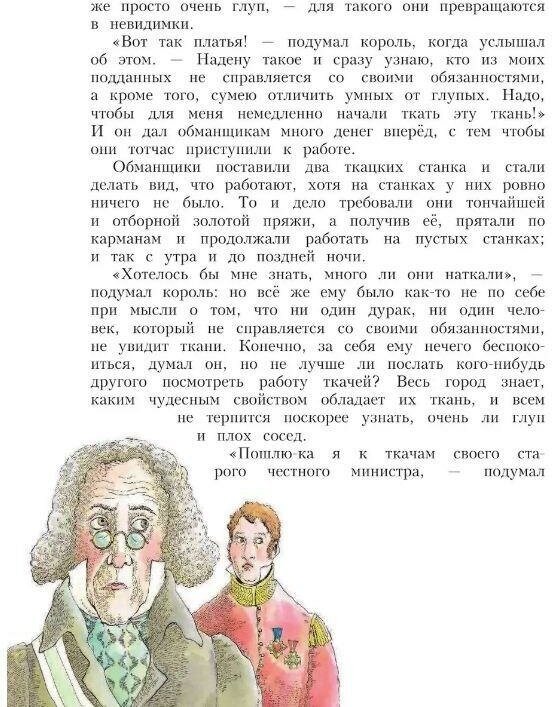 же просто очень глуп, — для такого они превращаются в невидимки.

«Вот так платья! — подумал король, когда услышал об этом. — Надену такое и сразу узнаю, кто из моих подданных не справляется со своими обязанностями, а кроме того, сумею отличить умных от глупых. Надо, чтобы для меня немедленно начали ткать эту ткань!» И он дал обманщикам много денег вперёд, с тем чтобы они тотчас приступили к работе.

Обманщики поставили два ткацких станка и стали делать вид, что работают, хотя на станках у них ровно ничего не было. То и дело требовали они тончайшей и отборной золотой пряжи, а получив её, прятали по карманам и продолжали работать на пустых станках; и так с утра и до поздней ночи.

«Хотелось бы мне знать, много ли они наткали», — подумал король: но всё же ему было как-то не по себе при мысли о том, что ни один дурак, ни один человек, который не справляется со своими обязанностями, не увидит ткани. Конечно, за себя ему нечего беспокоиться, думал он, но не лучше ли послать кого-нибудь другого посмотреть работу ткачей? Весь город знает, каким чудесным свойством обладает их ткань, и всем не терпится поскорее узнать, очень ли глуп и плох сосед.

«Пошлю-ка я к ткачам своего старого честного министра, — подумал